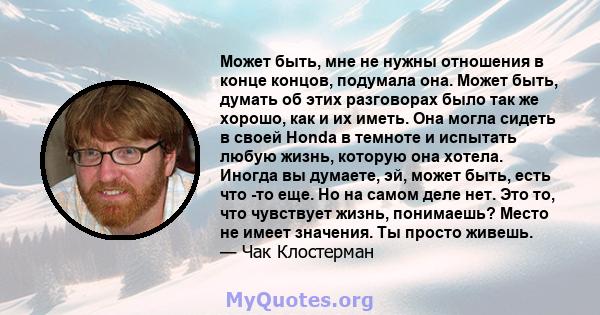 Может быть, мне не нужны отношения в конце концов, подумала она. Может быть, думать об этих разговорах было так же хорошо, как и их иметь. Она могла сидеть в своей Honda в темноте и испытать любую жизнь, которую она хотела. Иногда вы думаете, эй, может быть, есть что -то еще. Но на самом деле нет. Это то, что чувствует жизнь, понимаешь? Место не имеет значения. Ты просто живешь.
— Чак Клостерман

MyQuotes.org